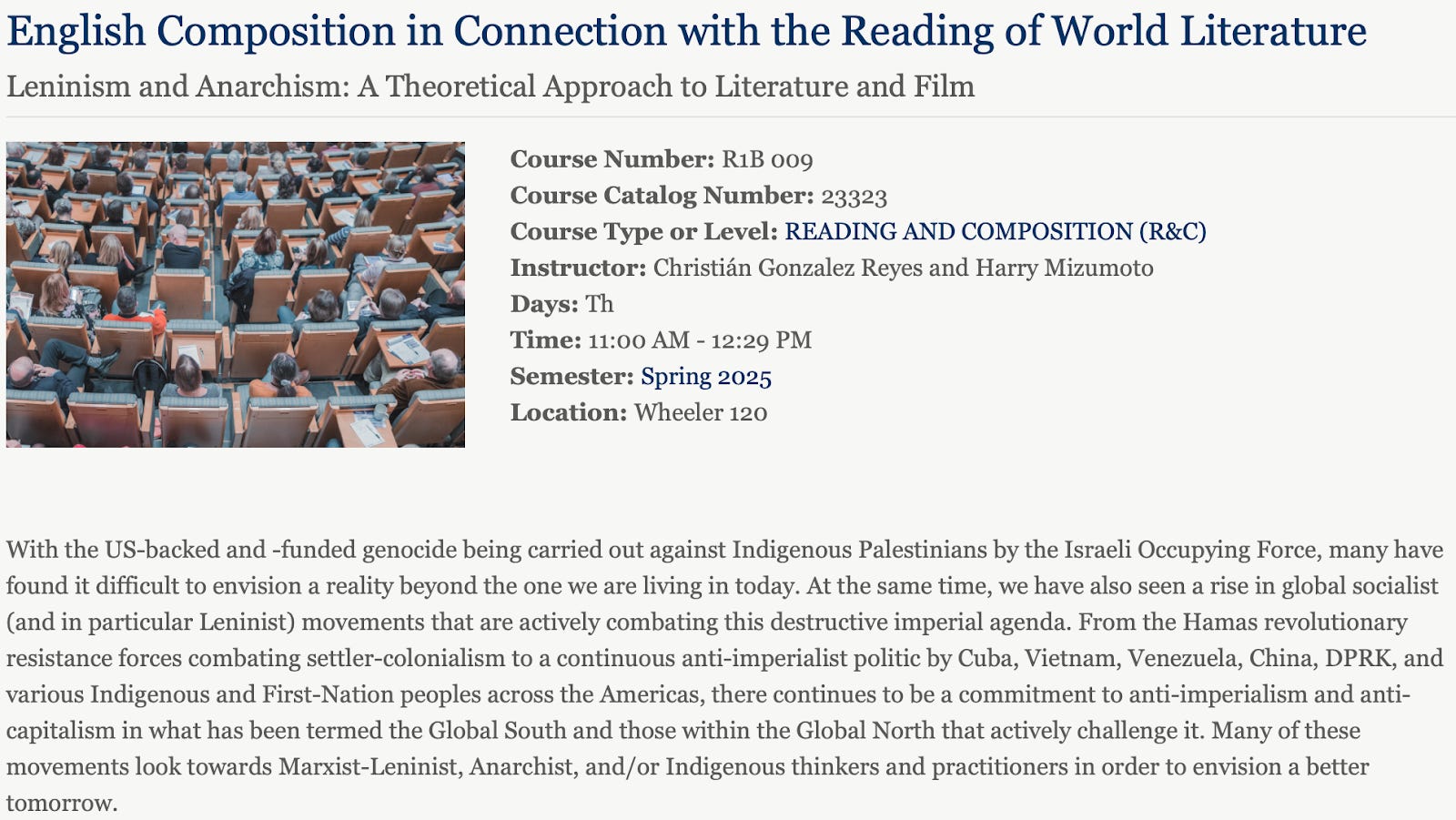 English Composition in Connection with the Reading of World Literature

Leninism and Anarchism: A Theoretical Approach to Literature and Film

Course Number: R1B 009
Course Catalog Number: 23323
Course Type or Level: READING AND COMPOSITION (R&C)
Instructor: Christián Gonzalez Reyes and Harry Mizumoto
Days: Th
Time: 11:00 AM - 12:29 PM
Semester: Spring 2025
Location: Wheeler 120

With the US-backed and -funded genocide being carried out against Indigenous Palestinians by the Israeli Occupying Force, many have found it difficult to envision a reality beyond the one we are living in today. At the same time, we have also seen a rise in global socialist (and in particular Leninist) movements that are actively combating this destructive imperial agenda. From the Hamas revolutionary resistance forces combating settler-colonialism to a continuous anti-imperialist politic by Cuba, Vietnam, Venezuela, China, DPRK, and various Indigenous and First-Nation peoples across the Americas, there continues to be a commitment to anti-imperialism and anti-capitalism in what has been termed the Global South and those within the Global North that actively challenge it. Many of these movements look towards Marxist-Leninist, Anarchist, and/or Indigenous thinkers and practitioners in order to envision a better tomorrow.